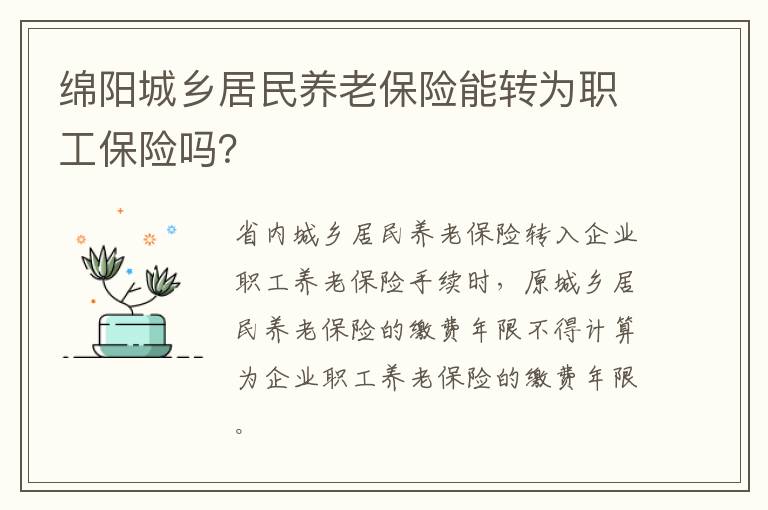 绵阳城乡居民养老保险能转为职工保险吗?

省内城乡居民养老保险转入企业职工养老保险手续时，原城乡居民养老保险的缴费年限不得计算为企业职工养老保险的缴费年限。